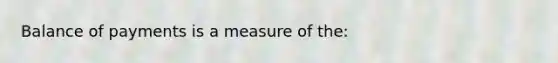 Balance of payments is a measure of the: